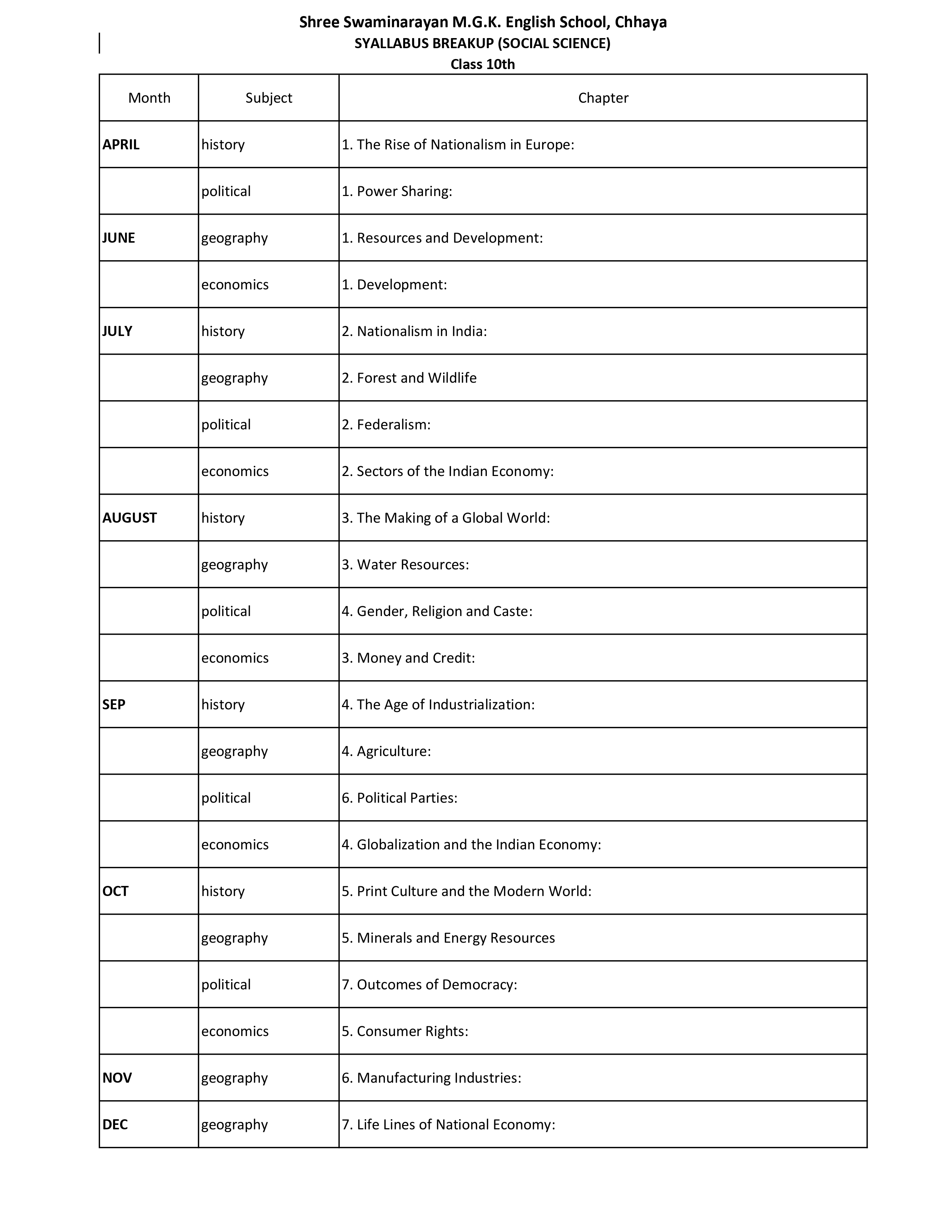 Shree Swaminarayan M.G.K. English School, Chhaya
SYALLABUS BREAKUP (SOCIAL SCIENCE)
Class 10th

| Month | Subject | Chapter |
|---|---|---|
| APRIL | history | 1. The Rise of Nationalism in Europe: |
| | political | 1. Power Sharing: |
| JUNE | geography | 1. Resources and Development: |
| | economics | 1. Development: |
| JULY | history | 2. Nationalism in India: |
| | geography | 2. Forest and Wildlife |
| | political | 2. Federalism: |
| | economics | 2. Sectors of the Indian Economy: |
| AUGUST | history | 3. The Making of a Global World: |
| | geography | 3. Water Resources: |
| | political | 4. Gender, Religion and Caste: |
| | economics | 3. Money and Credit: |
| SEP | history | 4. The Age of Industrialization: |
| | geography | 4. Agriculture: |
| | political | 6. Political Parties: |
| | economics | 4. Globalization and the Indian Economy: |
| OCT | history | 5. Print Culture and the Modern World: |
| | geography | 5. Minerals and Energy Resources |
| | political | 7. Outcomes of Democracy: |
| | economics | 5. Consumer Rights: |
| NOV | geography | 6. Manufacturing Industries: |
| DEC | geography | 7. Life Lines of National Economy: |